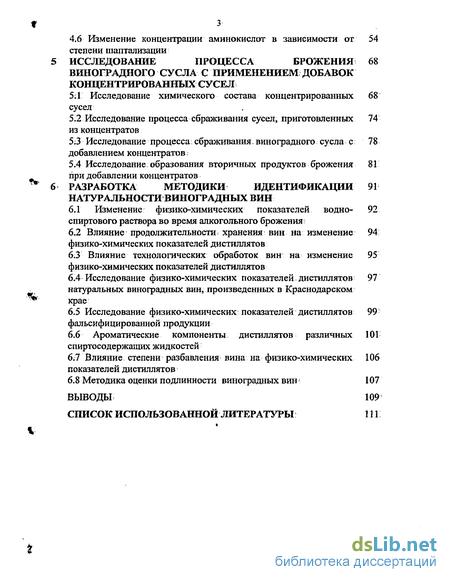 3

4.6 Изменение концентрации аминокислот в зависимости от степени шаптализации 54

5 ИССЛЕДОВАНИЕ ПРОЦЕССА БРОЖЕНИЯ ВИНОГРАДНОГО СУСЛА С ПРИМЕНЕНИЕМ ДОБАВОК КОНЦЕНТРИРОВАННЫХ СУСЕЛ 68

5.1 Исследование химического состава концентрированных сусел 68

5.2 Исследование процесса сбраживания сусел, приготовленных из концентратов 74

5.3 Исследование процесса сбраживания виноградного сусла с добавлением концентратов 78

5.4 Исследование образования вторичных продуктов брожения при добавлении концентратов 81

6 РАЗРАБОТКА МЕТОДИКИ ИДЕНТИФИКАЦИИ НАТУРАЛЬНОСТИ ВИНОГРАДНЫХ ВИН 91

6.1 Изменение физико-химических показателей водно-спиртового раствора во время алкогольного брожения 92

6.2 Влияние продолжительности хранения вин на изменение физико-химических показателей дистиллятов 94

6.3 Влияние технологических обработок вин на изменение физико-химических показателей дистиллятов 95

6.4 Исследование физико-химических показателей дистиллятов натуральных виноградных вин, произведенных в Краснодарском крае 97

6.5 Исследование физико-химических показателей дистиллятов фальсифицированной продукции 99

6.6 Ароматические компоненты дистиллятов различных спиртосодержащих жидкостей 101

6.7 Влияние степени разбавления вина на физико-химических показателей дистиллятов 106

6.8 Методика оценки подлинности виноградных вин 107

ВЫВОДЫ 109

СПИСОК ИСПОЛЬЗОВАННОЙ ЛИТЕРАТУРЫ 111

dsLib.net
библиотека диссертаций